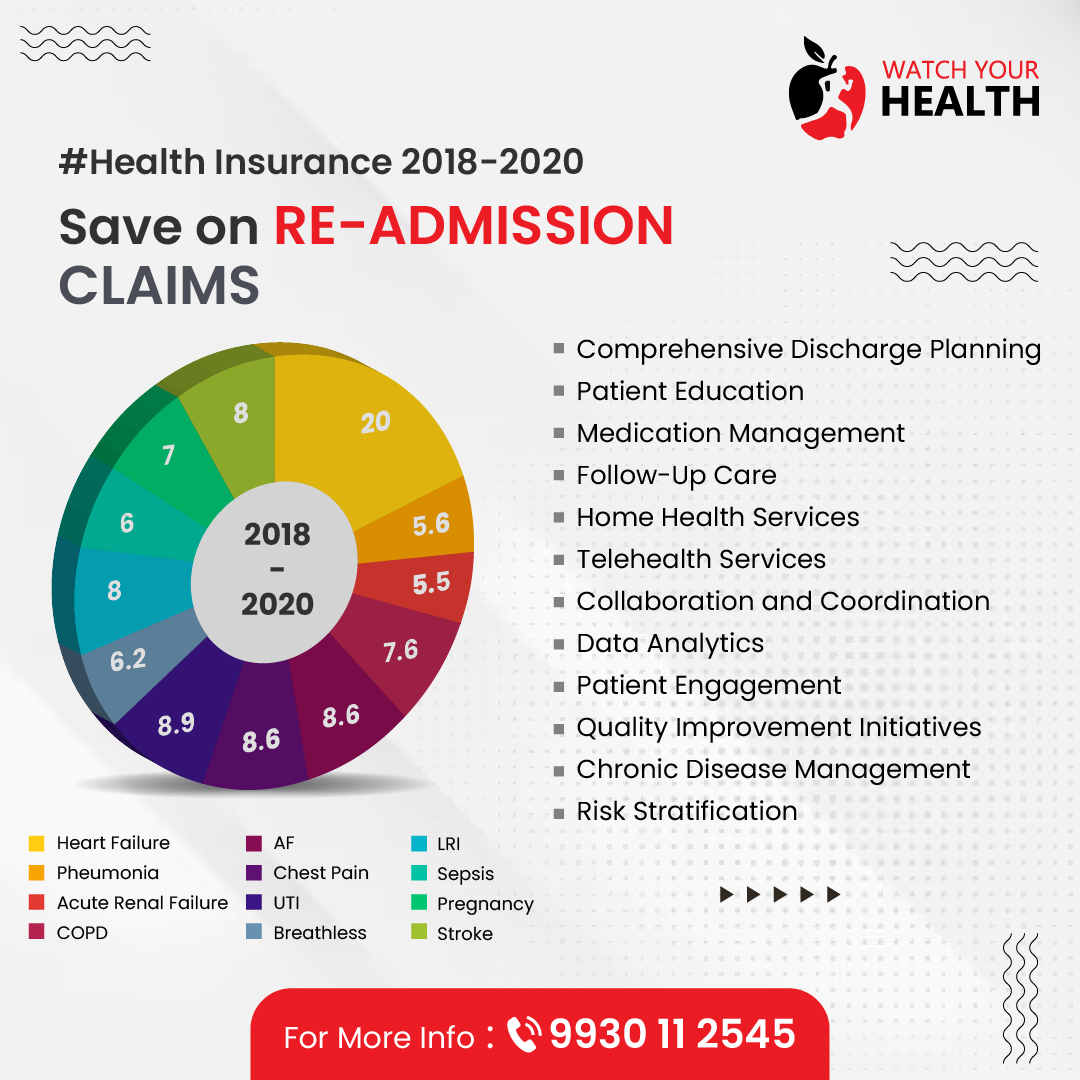 WATCH YOUR HEALTH

#Health Insurance 2018-2020

Save on RE-ADMISSION CLAIMS

20
5.6
5.5
7.6
8.6
8.6
8.9
6.2
8
6
7
8

2018 - 2020

Comprehensive Discharge Planning
Patient Education
Medication Management
Follow-Up Care
Home Health Services
Telehealth Services
Collaboration and Coordination
Data Analytics
Patient Engagement
Quality Improvement Initiatives
Chronic Disease Management
Risk Stratification

Heart Failure
Pheumonia
Acute Renal Failure
COPD

AF
Chest Pain
UTI
Breathless

LRI
Sepsis
Pregnancy
Stroke

For More Info : 9930 11 2545